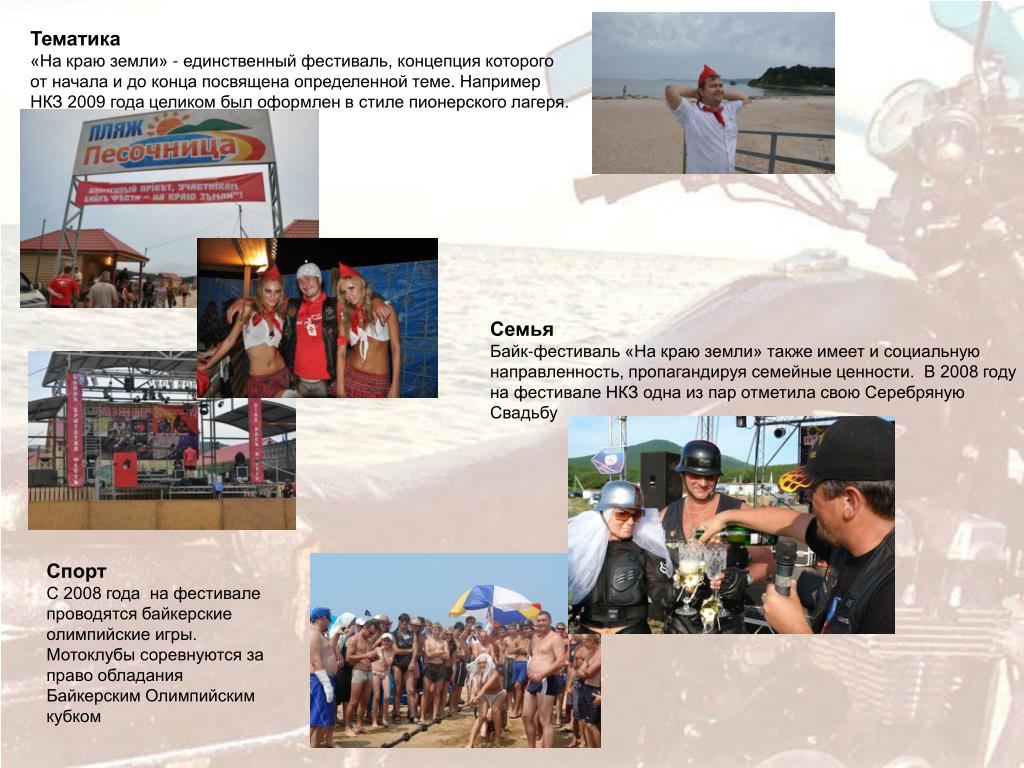 Тематика
«На краю земли» - единственный фестиваль, концепция которого от начала и до конца посвящена определенной теме. Например НКЗ 2009 года целиком был оформлен в стиле пионерского лагеря.

ПЛЯЖ Песочница

ПИОНЕРСКИЙ ПРИВЕТ, УЧАСТНИКАМ БАЙК ФЕСТИ «НА КРАЮ ЗЕМЛИ»!

Семья
Байк-фестиваль «На краю земли» также имеет и социальную направленность, пропагандируя семейные ценности. В 2008 году на фестивале НКЗ одна из пар отметила свою Серебряную Свадьбу

Спорт
С 2008 года на фестивале проводятся байкерские олимпийские игры. Мотоклубы соревнуются за право обладания Байкерским Олимпийским кубком